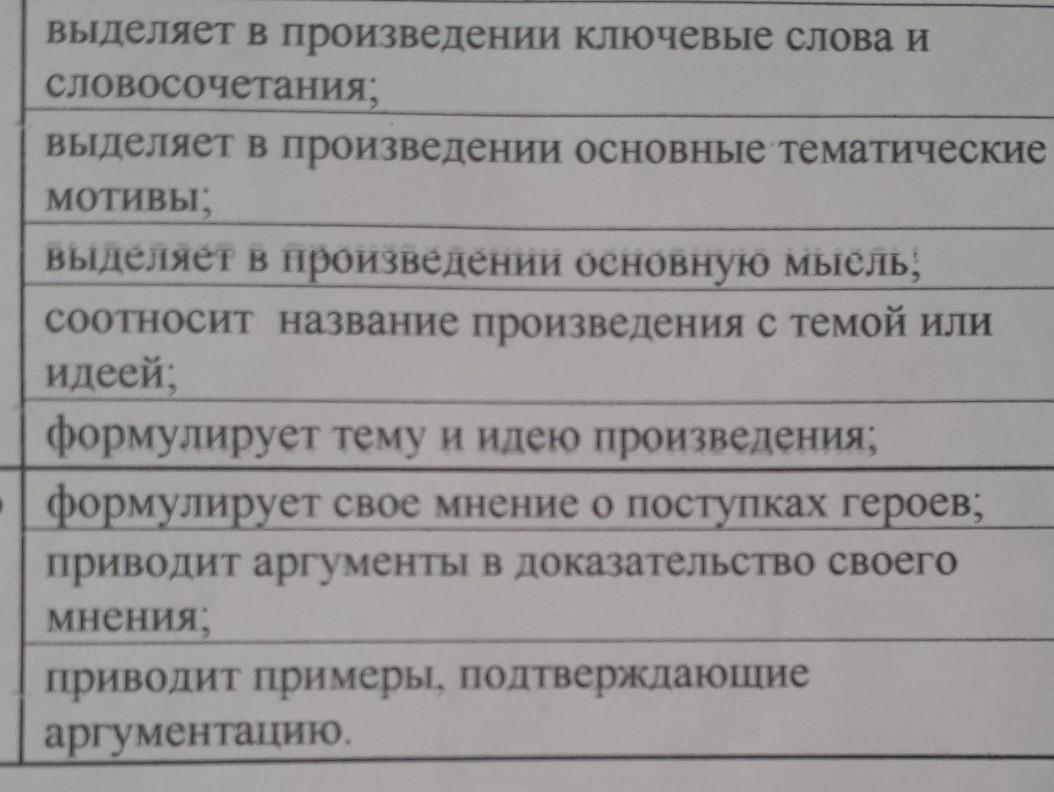 | |
|---|
| выделяет в произведении ключевые слова и словосочетания; |
| выделяет в произведении основные тематические мотивы; |
| выделяет в произведении основную мысль; |
| соотносит название произведения с темой или идеей; |
| формулирует тему и идею произведения; |
| формулирует свое мнение о поступках героев; |
| приводит аргументы в доказательство своего мнения; |
| приводит примеры, подтверждающие аргументацию. |